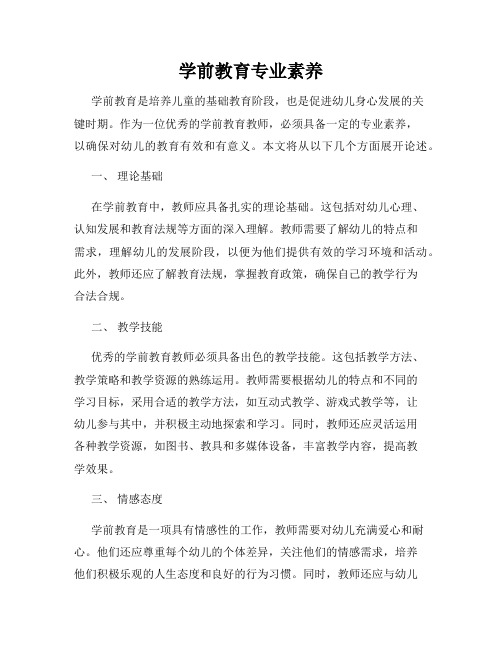 学前教育专业素养

学前教育是培养儿童的基础教育阶段，也是促进幼儿身心发展的关键时期。作为一位优秀的学前教育教师，必须具备一定的专业素养，以确保对幼儿的教育有效和有意义。本文将从以下几个方面展开论述。

一、 理论基础

在学前教育中，教师应具备扎实的理论基础。这包括对幼儿心理、认知发展和教育法规等方面的深入理解。教师需要了解幼儿的特点和需求，理解幼儿的发展阶段，以便为他们提供有效的学习环境和活动。此外，教师还应了解教育法规，掌握教育政策，确保自己的教学行为合法合规。

二、 教学技能

优秀的学前教育教师必须具备出色的教学技能。这包括教学方法、教学策略和教学资源的熟练运用。教师需要根据幼儿的特点和不同的学习目标，采用合适的教学方法，如互动式教学、游戏式教学等，让幼儿参与其中，并积极主动地探索和学习。同时，教师还应灵活运用各种教学资源，如图书、教具和多媒体设备，丰富教学内容，提高教学效果。

三、 情感态度

学前教育是一项具有情感性的工作，教师需要对幼儿充满爱心和耐心。他们还应尊重每个幼儿的个体差异，关注他们的情感需求，培养他们积极乐观的人生态度和良好的行为习惯。同时，教师还应与幼儿